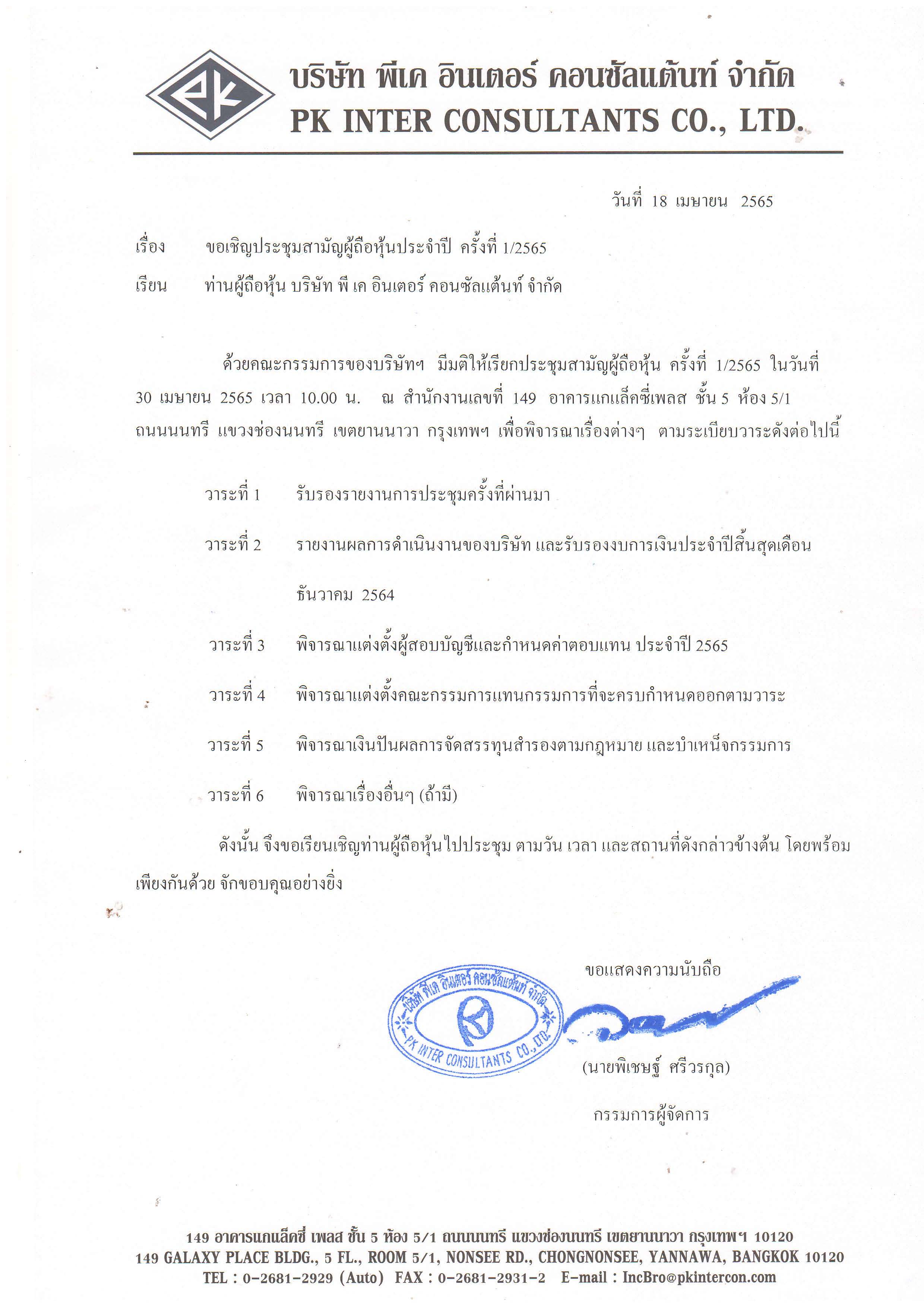 PK

บริษัท พีเค อินเตอร์ คอนซัลแต้นท์ จำกัด
PK INTER CONSULTANTS CO., LTD.

วันที่ 18 เมษายน 2565

เรื่อง ขอเชิญประชุมสามัญผู้ถือหุ้นประจำปี ครั้งที่ 1/2565

เรียน ท่านผู้ถือหุ้น บริษัท พี เค อินเตอร์ คอนซัลแต้นท์ จำกัด

ด้วยคณะกรรมการของบริษัทฯ มีมติให้เรียกประชุมสามัญผู้ถือหุ้น ครั้งที่ 1/2565 ในวันที่ 30 เมษายน 2565 เวลา 10.00 น. ณ สำนักงานเลขที่ 149 อาคารแกแล็คซี่เพลส ชั้น 5 ห้อง 5/1 ถนนนนทรี แขวงช่องนนทรี เขตยานนาวา กรุงเทพฯ เพื่อพิจารณาเรื่องต่างๆ ตามระเบียบวาระดังต่อไปนี้

วาระที่ 1 รับรองรายงานการประชุมครั้งที่ผ่านมา

วาระที่ 2 รายงานผลการดำเนินงานของบริษัท และรับรองงบการเงินประจำปีสิ้นสุดเดือน ธันวาคม 2564

วาระที่ 3 พิจารณาแต่งตั้งผู้สอบบัญชีและกำหนดค่าตอบแทน ประจำปี 2565

วาระที่ 4 พิจารณาแต่งตั้งคณะกรรมการแทนกรรมการที่จะครบกำหนดออกตามวาระ

วาระที่ 5 พิจารณาเงินปันผลการจัดสรรทุนสำรองตามกฎหมาย และบำเหน็จกรรมการ

วาระที่ 6 พิจารณาเรื่องอื่นๆ (ถ้ามี)

ดังนั้น จึงขอเรียนเชิญท่านผู้ถือหุ้นไปประชุม ตามวัน เวลา และสถานที่ดังกล่าวข้างต้น โดยพร้อมเพียงกันด้วย จักขอบคุณอย่างยิ่ง

ขอแสดงความนับถือ

บริษัท พีเค อินเตอร์ คอนซัลแต้นท์ จำกัด
PK INTER CONSULTANTS CO., LTD.

(นายพิเชษฐ์ ศรีวรกุล)
กรรมการผู้จัดการ

149 อาคารแกแล็คซี่ เพลส ชั้น 5 ห้อง 5/1 ถนนนนทรี แขวงช่องนนทรี เขตยานนาวา กรุงเทพฯ 10120
149 GALAXY PLACE BLDG., 5 FL., ROOM 5/1, NONSEE RD., CHONGNONSEE, YANNAWA, BANGKOK 10120
TEL : 0-2681-2929 (Auto) FAX : 0-2681-2931-2 E-mail : IncBro@pkintercon.com